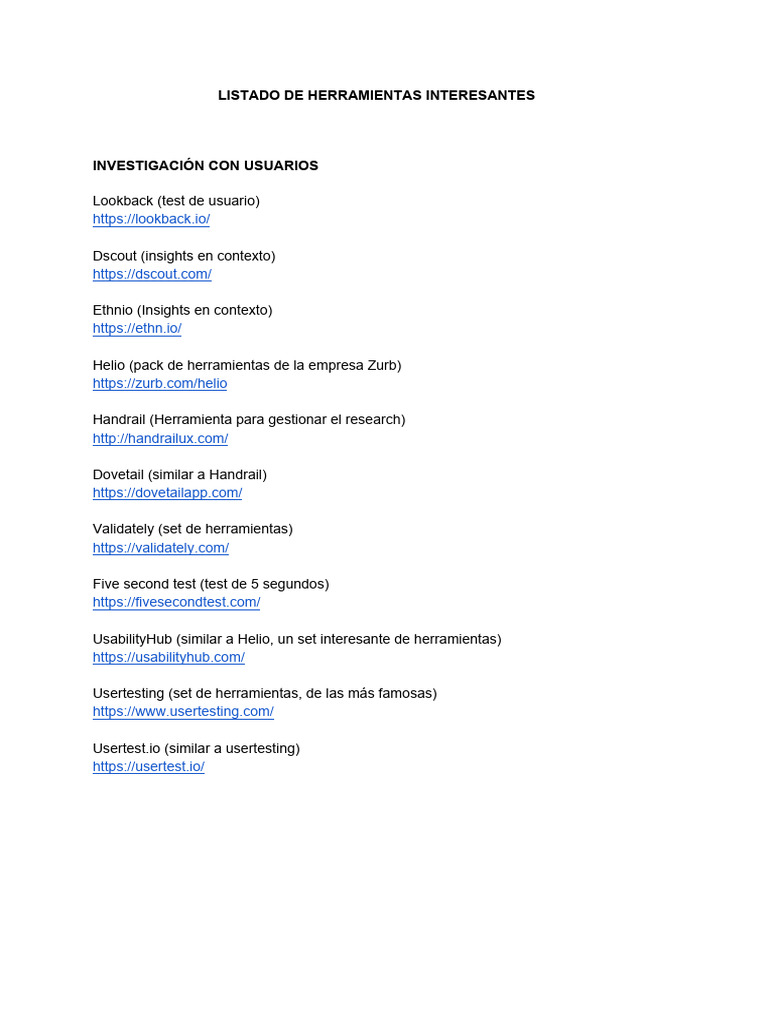 LISTADO DE HERRAMIENTAS INTERESANTES

INVESTIGACIÓN CON USUARIOS

Lookback (test de usuario)
https://lookback.io/

Dscout (insights en contexto)
https://dscout.com/

Ethnio (Insights en contexto)
https://ethn.io/

Helio (pack de herramientas de la empresa Zurb)
https://zurb.com/helio

Handrail (Herramienta para gestionar el research)
http://handrailux.com/

Dovetail (similar a Handrail)
https://dovetailapp.com/

Validately (set de herramientas)
https://validately.com/

Five second test (test de 5 segundos)
https://fivesecondtest.com/

UsabilityHub (similar a Helio, un set interesante de herramientas)
https://usabilityhub.com/

Usertesting (set de herramientas, de las más famosas)
https://www.usertesting.com/

Usertest.io (similar a usertesting)
https://usertest.io/